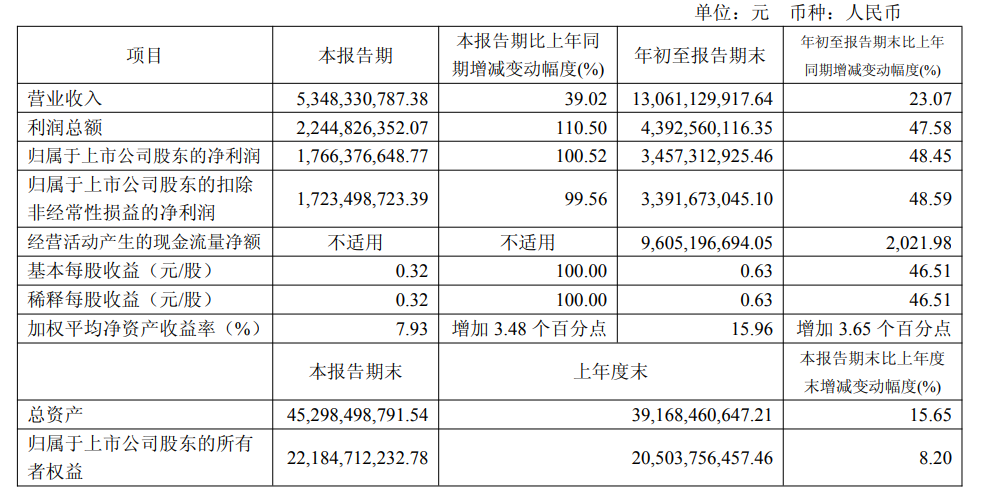 单位：元 币种：人民币

| 项目 | 本报告期 | 本报告期比上年同期增减变动幅度(%) | 年初至报告期末 | 年初至报告期末比上年同期增减变动幅度(%) |
|---|---|---|---|---|
| 营业收入 | 5,348,330,787.38 | 39.02 | 13,061,129,917.64 | 23.07 |
| 利润总额 | 2,244,826,352.07 | 110.50 | 4,392,560,116.35 | 47.58 |
| 归属于上市公司股东的净利润 | 1,766,376,648.77 | 100.52 | 3,457,312,925.46 | 48.45 |
| 归属于上市公司股东的扣除非经常性损益的净利润 | 1,723,498,723.39 | 99.56 | 3,391,673,045.10 | 48.59 |
| 经营活动产生的现金流量净额 | 不适用 | 不适用 | 9,605,196,694.05 | 2,021.98 |
| 基本每股收益（元/股） | 0.32 | 100.00 | 0.63 | 46.51 |
| 稀释每股收益（元/股） | 0.32 | 100.00 | 0.63 | 46.51 |
| 加权平均净资产收益率（%） | 7.93 | 增加3.48个百分点 | 15.96 | 增加3.65个百分点 |
|  | 本报告期末 | 上年度末 |  | 本报告期末比上年度末增减变动幅度(%) |
| 总资产 | 45,298,498,791.54 | 39,168,460,647.21 |  | 15.65 |
| 归属于上市公司股东的所有者权益 | 22,184,712,232.78 | 20,503,756,457.46 |  | 8.20 |